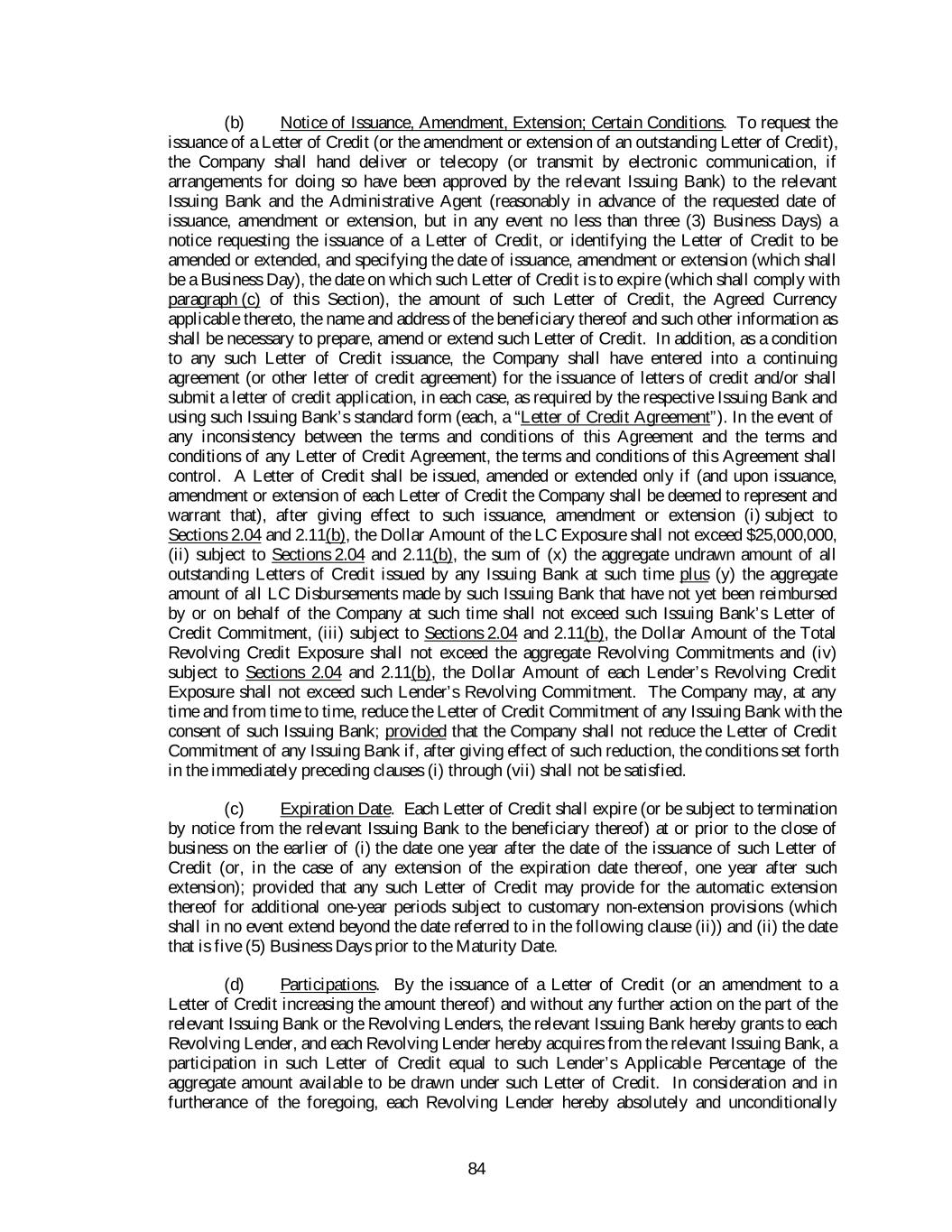 (b) Notice of Issuance, Amendment, Extension; Certain Conditions. To request the issuance of a Letter of Credit (or the amendment or extension of an outstanding Letter of Credit), the Company shall hand deliver or telecopy (or transmit by electronic communication, if arrangements for doing so have been approved by the relevant Issuing Bank) to the relevant Issuing Bank and the Administrative Agent (reasonably in advance of the requested date of issuance, amendment or extension, but in any event no less than three (3) Business Days) a notice requesting the issuance of a Letter of Credit, or identifying the Letter of Credit to be amended or extended, and specifying the date of issuance, amendment or extension (which shall be a Business Day), the date on which such Letter of Credit is to expire (which shall comply with paragraph (c) of this Section), the amount of such Letter of Credit, the Agreed Currency applicable thereto, the name and address of the beneficiary thereof and such other information as shall be necessary to prepare, amend or extend such Letter of Credit. In addition, as a condition to any such Letter of Credit issuance, the Company shall have entered into a continuing agreement (or other letter of credit agreement) for the issuance of letters of credit and/or shall submit a letter of credit application, in each case, as required by the respective Issuing Bank and using such Issuing Bank's standard form (each, a "Letter of Credit Agreement"). In the event of any inconsistency between the terms and conditions of this Agreement and the terms and conditions of any Letter of Credit Agreement, the terms and conditions of this Agreement shall control. A Letter of Credit shall be issued, amended or extended only if (and upon issuance, amendment or extension of each Letter of Credit the Company shall be deemed to represent and warrant that), after giving effect to such issuance, amendment or extension (i) subject to Sections 2.04 and 2.11(b), the Dollar Amount of the LC Exposure shall not exceed $25,000,000, (ii) subject to Sections 2.04 and 2.11(b), the sum of (x) the aggregate undrawn amount of all outstanding Letters of Credit issued by any Issuing Bank at such time plus (y) the aggregate amount of all LC Disbursements made by such Issuing Bank that have not yet been reimbursed by or on behalf of the Company at such time shall not exceed such Issuing Bank's Letter of Credit Commitment, (iii) subject to Sections 2.04 and 2.11(b), the Dollar Amount of the Total Revolving Credit Exposure shall not exceed the aggregate Revolving Commitments and (iv) subject to Sections 2.04 and 2.11(b), the Dollar Amount of each Lender's Revolving Credit Exposure shall not exceed such Lender's Revolving Commitment. The Company may, at any time and from time to time, reduce the Letter of Credit Commitment of any Issuing Bank with the consent of such Issuing Bank; provided that the Company shall not reduce the Letter of Credit Commitment of any Issuing Bank if, after giving effect of such reduction, the conditions set forth in the immediately preceding clauses (i) through (vii) shall not be satisfied.

(c) Expiration Date. Each Letter of Credit shall expire (or be subject to termination by notice from the relevant Issuing Bank to the beneficiary thereof) at or prior to the close of business on the earlier of (i) the date one year after the date of the issuance of such Letter of Credit (or, in the case of any extension of the expiration date thereof, one year after such extension); provided that any such Letter of Credit may provide for the automatic extension thereof for additional one-year periods subject to customary non-extension provisions (which shall in no event extend beyond the date referred to in the following clause (ii)) and (ii) the date that is five (5) Business Days prior to the Maturity Date.

(d) Participations. By the issuance of a Letter of Credit (or an amendment to a Letter of Credit increasing the amount thereof) and without any further action on the part of the relevant Issuing Bank or the Revolving Lenders, the relevant Issuing Bank hereby grants to each Revolving Lender, and each Revolving Lender hereby acquires from the relevant Issuing Bank, a participation in such Letter of Credit equal to such Lender's Applicable Percentage of the aggregate amount available to be drawn under such Letter of Credit. In consideration and in furtherance of the foregoing, each Revolving Lender hereby absolutely and unconditionally

84